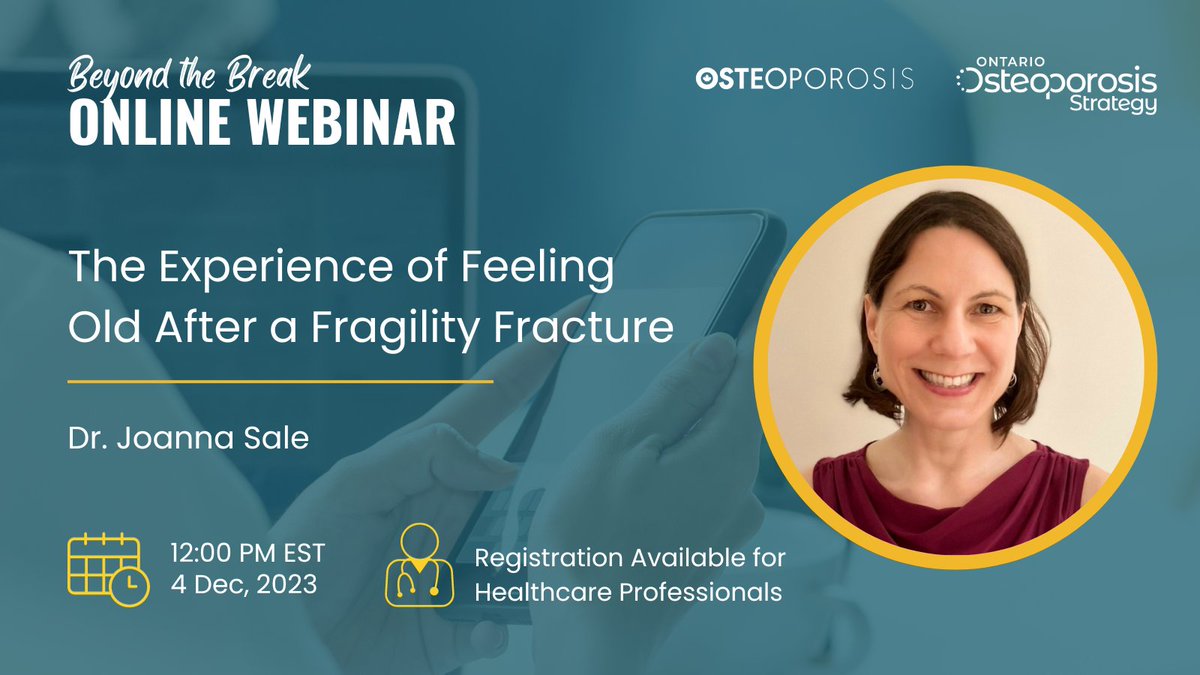 Beyond the Break
ONLINE WEBINAR

OSTEOPOROSIS

ONTARIO Osteoporosis Strategy

The Experience of Feeling Old After a Fragility Fracture

Dr. Joanna Sale

12:00 PM EST
4 Dec, 2023

Registration Available for Healthcare Professionals